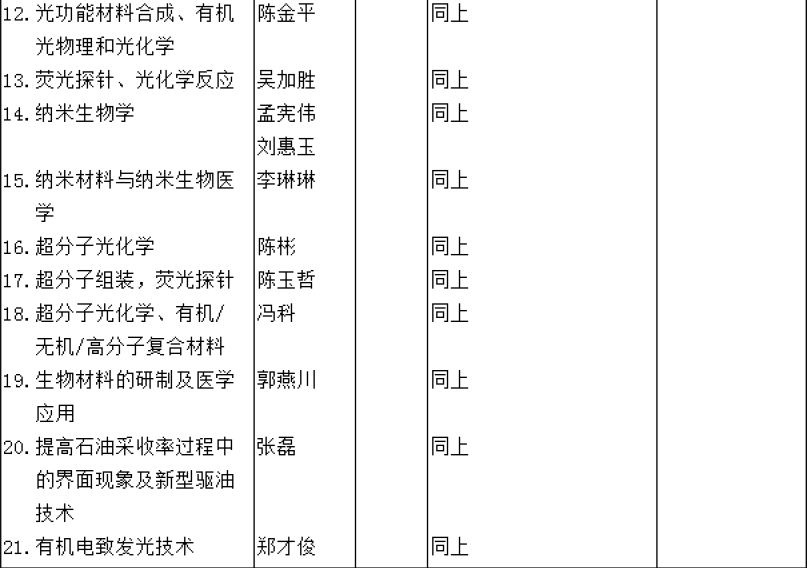 | 12.光功能材料合成、有机光物理和光化学 | 陈金平 |  | 同上 |  |
|---|---|---|---|---|
| 13.荧光探针、光化学反应 | 吴加胜 |  | 同上 |  |
| 14.纳米生物学 | 孟宪伟 刘惠玉 |  | 同上 |  |
| 15.纳米材料与纳米生物医学 | 李琳琳 |  | 同上 |  |
| 16.超分子光化学 | 陈彬 |  | 同上 |  |
| 17.超分子组装，荧光探针 | 陈玉哲 |  | 同上 |  |
| 18.超分子光化学、有机/无机/高分子复合材料 | 冯科 |  | 同上 |  |
| 19.生物材料的研制及医学应用 | 郭燕川 |  | 同上 |  |
| 20.提高石油采收率过程中的界面现象及新型驱油技术 | 张磊 |  | 同上 |  |
| 21.有机电致发光技术 | 郑才俊 |  | 同上 |  |